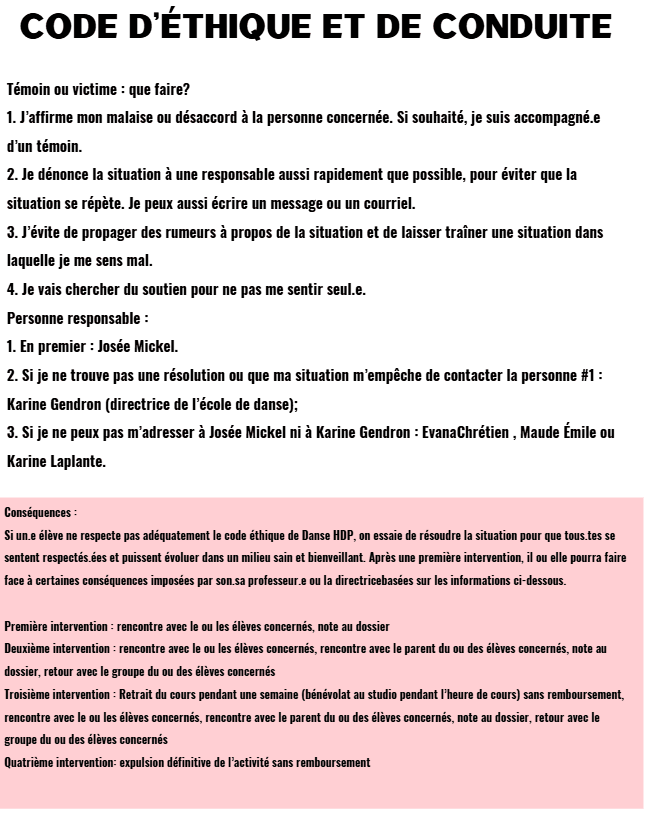 CODE D'ÉTHIQUE ET DE CONDUITE

Témoin ou victime : que faire?
1. J'affirme mon malaise ou désaccord à la personne concernée. Si souhaité, je suis accompagné.e d'un témoin.
2. Je dénonce la situation à une responsable aussi rapidement que possible, pour éviter que la situation se répète. Je peux aussi écrire un message ou un courriel.
3. J'évite de propager des rumeurs à propos de la situation et de laisser traîner une situation dans laquelle je me sens mal.
4. Je vais chercher du soutien pour ne pas me sentir seul.e.
Personne responsable :
1. En premier : Josée Mickel.
2. Si je ne trouve pas une résolution ou que ma situation m'empêche de contacter la personne #1 : Karine Gendron (directrice de l'école de danse);
3. Si je ne peux pas m'adresser à Josée Mickel ni à Karine Gendron : EvanaChrétien , Maude Émile ou Karine Laplante.

Conséquences :
Si un.e élève ne respecte pas adéquatement le code éthique de Danse HDP, on essaie de résoudre la situation pour que tous.tes se sentent respectés.ées et puissent évoluer dans un milieu sain et bienveillant. Après une première intervention, il ou elle pourra faire face à certaines conséquences imposées par son.sa professeur.e ou la directricebasées sur les informations ci-dessous.

Première intervention : rencontre avec le ou les élèves concernés, note au dossier
Deuxième intervention : rencontre avec le ou les élèves concernés, rencontre avec le parent du ou des élèves concernés, note au dossier, retour avec le groupe du ou des élèves concernés
Troisième intervention : Retrait du cours pendant une semaine (bénévolat au studio pendant l'heure de cours) sans remboursement, rencontre avec le ou les élèves concernés, rencontre avec le parent du ou des élèves concernés, note au dossier, retour avec le groupe du ou des élèves concernés
Quatrième intervention: expulsion définitive de l'activité sans remboursement